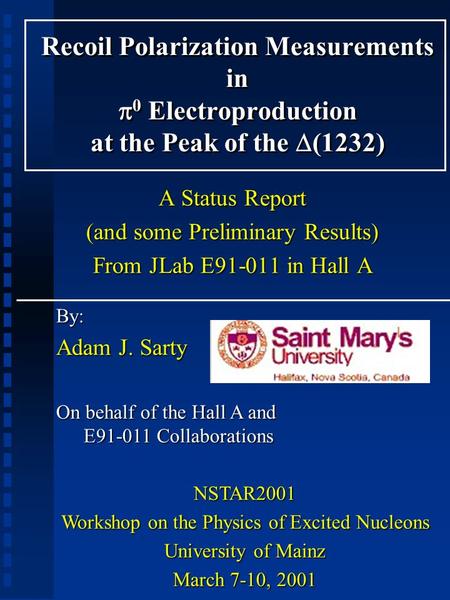 Recoil Polarization Measurements in $\pi^0$ Electroproduction at the Peak of the $\Delta(1232)$

A Status Report
(and some Preliminary Results)
From JLab E91-011 in Hall A

By:
Adam J. Sarty

Saint Mary's University
Halifax, Nova Scotia, Canada

On behalf of the Hall A and E91-011 Collaborations

NSTAR2001
Workshop on the Physics of Excited Nucleons
University of Mainz
March 7-10, 2001